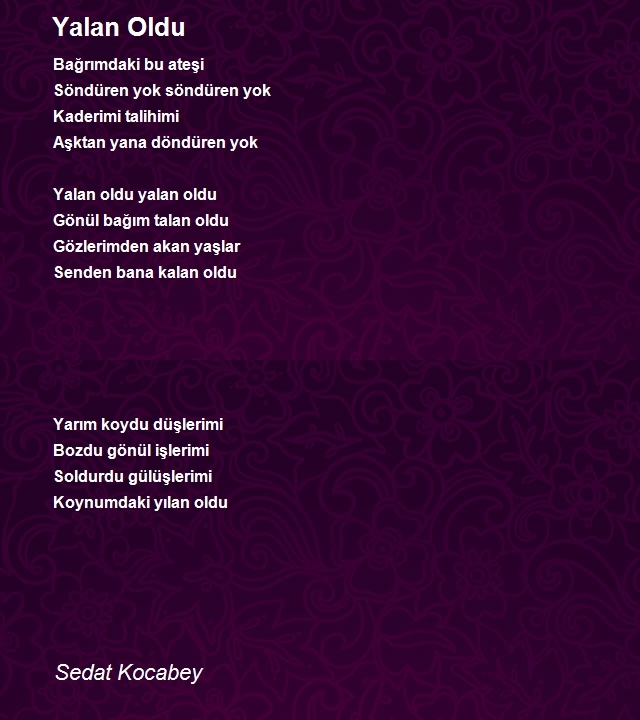 Yalan Oldu

Bağrımdaki bu ateşi
Söndüren yok söndüren yok
Kaderimi talihimi
Aşktan yana döndüren yok

Yalan oldu yalan oldu
Gönül bağım talan oldu
Gözlerimden akan yaşlar
Senden bana kalan oldu

Yarım koydu düşlerimi
Bozdu gönül işlerimi
Soldurdu gülüşlerimi
Koynumdaki yılan oldu

Sedat Kocabey